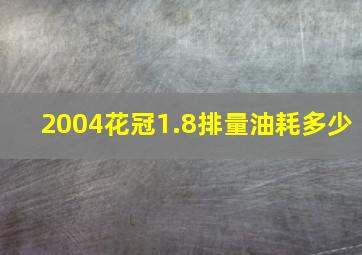 2004花冠1.8排量油耗多少